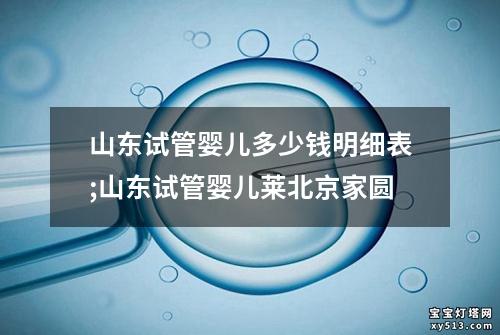 山东试管婴儿多少钱明细表;山东试管婴儿莱北京家圆

宝宝灯塔网
xy513.com